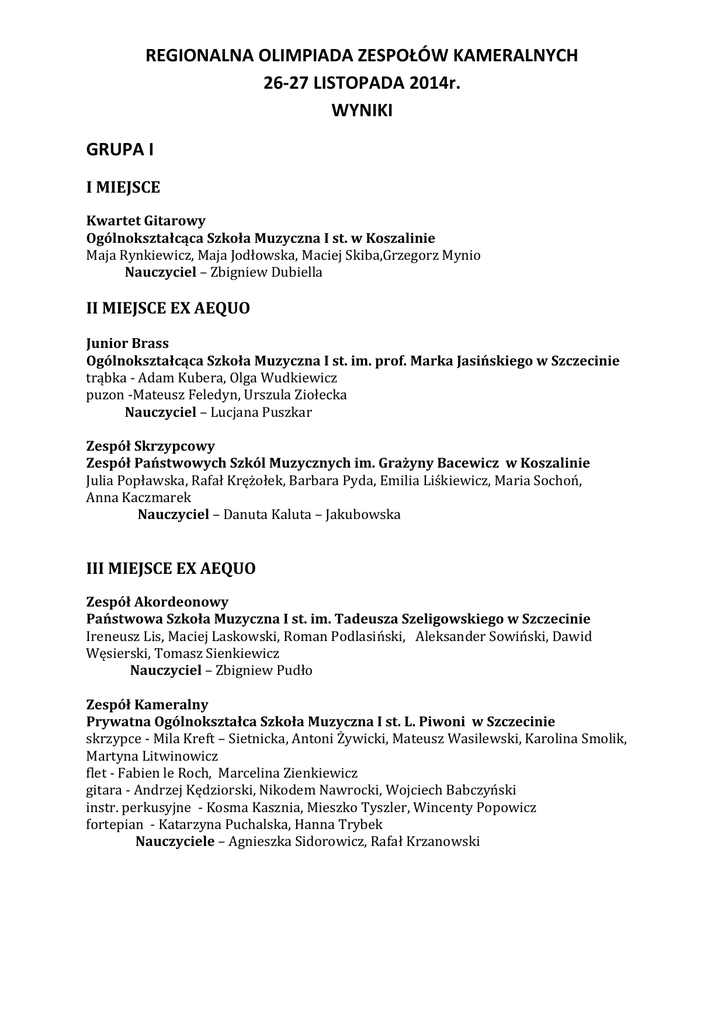 REGIONALNA OLIMPIADA ZESPOŁÓW KAMERALNYCH
26-27 LISTOPADA 2014r.
WYNIKI

GRUPA I

I MIEJSCE

Kwartet Gitarowy
Ogólnokształcąca Szkoła Muzyczna I st. w Koszalinie
Maja Rynkiewicz, Maja Jodłowska, Maciej Skiba,Grzegorz Mynio
Nauczyciel – Zbigniew Dubiella

II MIEJSCE EX AEQUO

Junior Brass
Ogólnokształcąca Szkoła Muzyczna I st. im. prof. Marka Jasińskiego w Szczecinie
trąbka - Adam Kubera, Olga Wudkiewicz
puzon -Mateusz Feledyn, Urszula Ziołecka
Nauczyciel – Lucjana Puszkar

Zespół Skrzypcowy
Zespół Państwowych Szkól Muzycznych im. Grażyny Bacewicz w Koszalinie
Julia Popławska, Rafał Krężołek, Barbara Pyda, Emilia Liśkiewicz, Maria Sochoń, Anna Kaczmarek
Nauczyciel – Danuta Kaluta – Jakubowska

III MIEJSCE EX AEQUO

Zespół Akordeonowy
Państwowa Szkoła Muzyczna I st. im. Tadeusza Szeligowskiego w Szczecinie
Ireneusz Lis, Maciej Laskowski, Roman Podlasiński, Aleksander Sowiński, Dawid Węsierski, Tomasz Sienkiewicz
Nauczyciel – Zbigniew Pudło

Zespół Kameralny
Prywatna Ogólnokształca Szkoła Muzyczna I st. L. Piwoni w Szczecinie
skrzypce - Mila Kreft – Sietnicka, Antoni Żywicki, Mateusz Wasilewski, Karolina Smolik, Martyna Litwinowicz
flet - Fabien le Roch, Marcelina Zienkiewicz
gitara - Andrzej Kędziorski, Nikodem Nawrocki, Wojciech Babczyński
instr. perkusyjne - Kosma Kasznia, Mieszko Tyszler, Wincenty Popowicz
fortepian - Katarzyna Puchalska, Hanna Trybek
Nauczyciele – Agnieszka Sidorowicz, Rafał Krzanowski